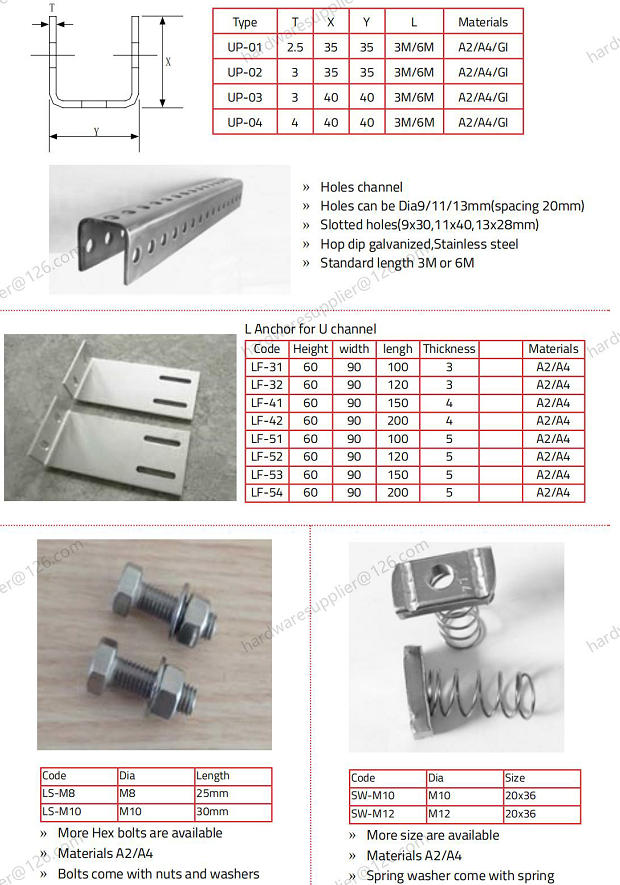 T

X

Y

| Type | T | X | Y | L | Materials |
|---|---|---|---|---|---|
| UP-01 | 2.5 | 35 | 35 | 3M/6M | A2/A4/GI |
| UP-02 | 3 | 35 | 35 | 3M/6M | A2/A4/GI |
| UP-03 | 3 | 40 | 40 | 3M/6M | A2/A4/GI |
| UP-04 | 4 | 40 | 40 | 3M/6M | A2/A4/GI |

» Holes channel
» Holes can be Dia9/11/13mm(spacing 20mm)
» Slotted holes(9x30,11x40,13x28mm)
» Hop dip galvanized,Stainless steel
» Standard length 3M or 6M

L Anchor for U channel

| Code | Height | width | lengh | Thickness | | Materials |
|---|---|---|---|---|---|---|
| LF-31 | 60 | 90 | 100 | 3 | | A2/A4 |
| LF-32 | 60 | 90 | 120 | 3 | | A2/A4 |
| LF-41 | 60 | 90 | 150 | 4 | | A2/A4 |
| LF-42 | 60 | 90 | 200 | 4 | | A2/A4 |
| LF-51 | 60 | 90 | 100 | 5 | | A2/A4 |
| LF-52 | 60 | 90 | 120 | 5 | | A2/A4 |
| LF-53 | 60 | 90 | 150 | 5 | | A2/A4 |
| LF-54 | 60 | 90 | 200 | 5 | | A2/A4 |

| Code | Dia | Length |
|---|---|---|
| LS-M8 | M8 | 25mm |
| LS-M10 | M10 | 30mm |

» More Hex bolts are available
» Materials A2/A4
» Bolts come with nuts and washers

| Code | Dia | Size |
|---|---|---|
| SW-M10 | M10 | 20x36 |
| SW-M12 | M12 | 20x36 |

» More size are available
» Materials A2/A4
» Spring washer come with spring

hardwaresupplier@126.com